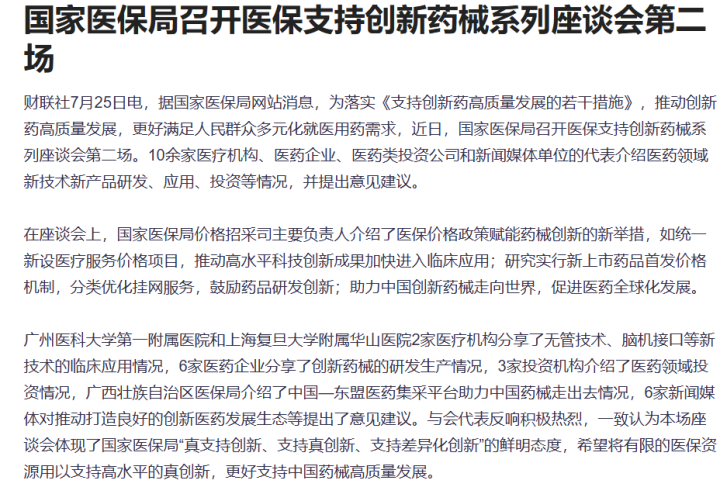 国家医保局召开医保支持创新药械系列座谈会第二场

财联社7月25日电，据国家医保局网站消息，为落实《支持创新药高质量发展的若干措施》，推动创新药高质量发展，更好满足人民群众多元化就医用药需求，近日，国家医保局召开医保支持创新药械系列座谈会第二场。10余家医疗机构、医药企业、医药类投资公司和新闻媒体单位的代表介绍医药领域新技术新产品研发、应用、投资等情况，并提出意见建议。

在座谈会上，国家医保局价格招采司主要负责人介绍了医保价格政策赋能药械创新的新举措，如统一新设医疗服务价格项目，推动高水平科技创新成果加快进入临床应用；研究实行新上市药品首发价格机制，分类优化挂网服务，鼓励药品研发创新；助力中国创新药械走向世界，促进医药全球化发展。

广州医科大学第一附属医院和上海复旦大学附属华山医院2家医疗机构分享了无管技术、脑机接口等新技术的临床应用情况，6家医药企业分享了创新药械的研发生产情况，3家投资机构介绍了医药领域投资情况，广西壮族自治区医保局介绍了中国—东盟医药集采平台助力中国药械走出去情况，6家新闻媒体对推动打造良好的创新医药发展生态等提出了意见建议。与会代表反响积极热烈，一致认为本场座谈会体现了国家医保局“真支持创新、支持真创新、支持差异化创新”的鲜明态度，希望将有限的医保资源用以支持高水平的真创新，更好支持中国药械高质量发展。